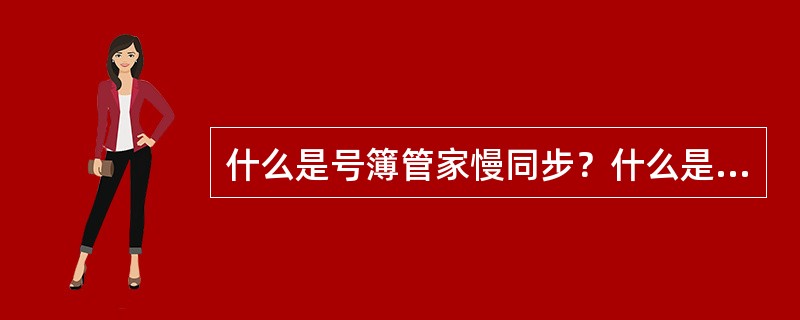 什么是号簿管家慢同步？什么是...